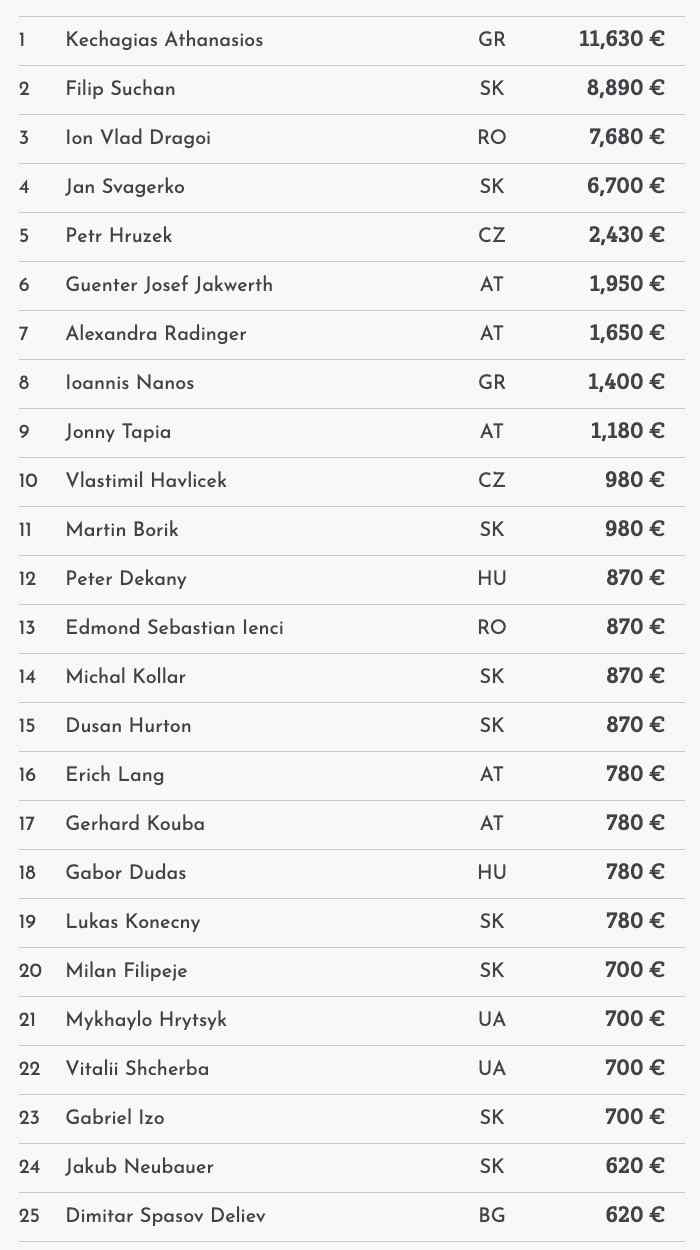 | | | | |
|---|---|---|---|
| 1 | Kechagias Athanasios | GR | 11,630 € |
| 2 | Filip Suchan | SK | 8,890 € |
| 3 | Ion Vlad Dragoi | RO | 7,680 € |
| 4 | Jan Svagerko | SK | 6,700 € |
| 5 | Petr Hruzek | CZ | 2,430 € |
| 6 | Guenter Josef Jakwerth | AT | 1,950 € |
| 7 | Alexandra Radinger | AT | 1,650 € |
| 8 | Ioannis Nanos | GR | 1,400 € |
| 9 | Jonny Tapia | AT | 1,180 € |
| 10 | Vlastimil Havlicek | CZ | 980 € |
| 11 | Martin Borik | SK | 980 € |
| 12 | Peter Dekany | HU | 870 € |
| 13 | Edmond Sebastian Ienci | RO | 870 € |
| 14 | Michal Kollar | SK | 870 € |
| 15 | Dusan Hurton | SK | 870 € |
| 16 | Erich Lang | AT | 780 € |
| 17 | Gerhard Kouba | AT | 780 € |
| 18 | Gabor Dudas | HU | 780 € |
| 19 | Lukas Konecny | SK | 780 € |
| 20 | Milan Filipeje | SK | 700 € |
| 21 | Mykhaylo Hrytsyk | UA | 700 € |
| 22 | Vitalii Shcherba | UA | 700 € |
| 23 | Gabriel Izo | SK | 700 € |
| 24 | Jakub Neubauer | SK | 620 € |
| 25 | Dimitar Spasov Deliev | BG | 620 € |